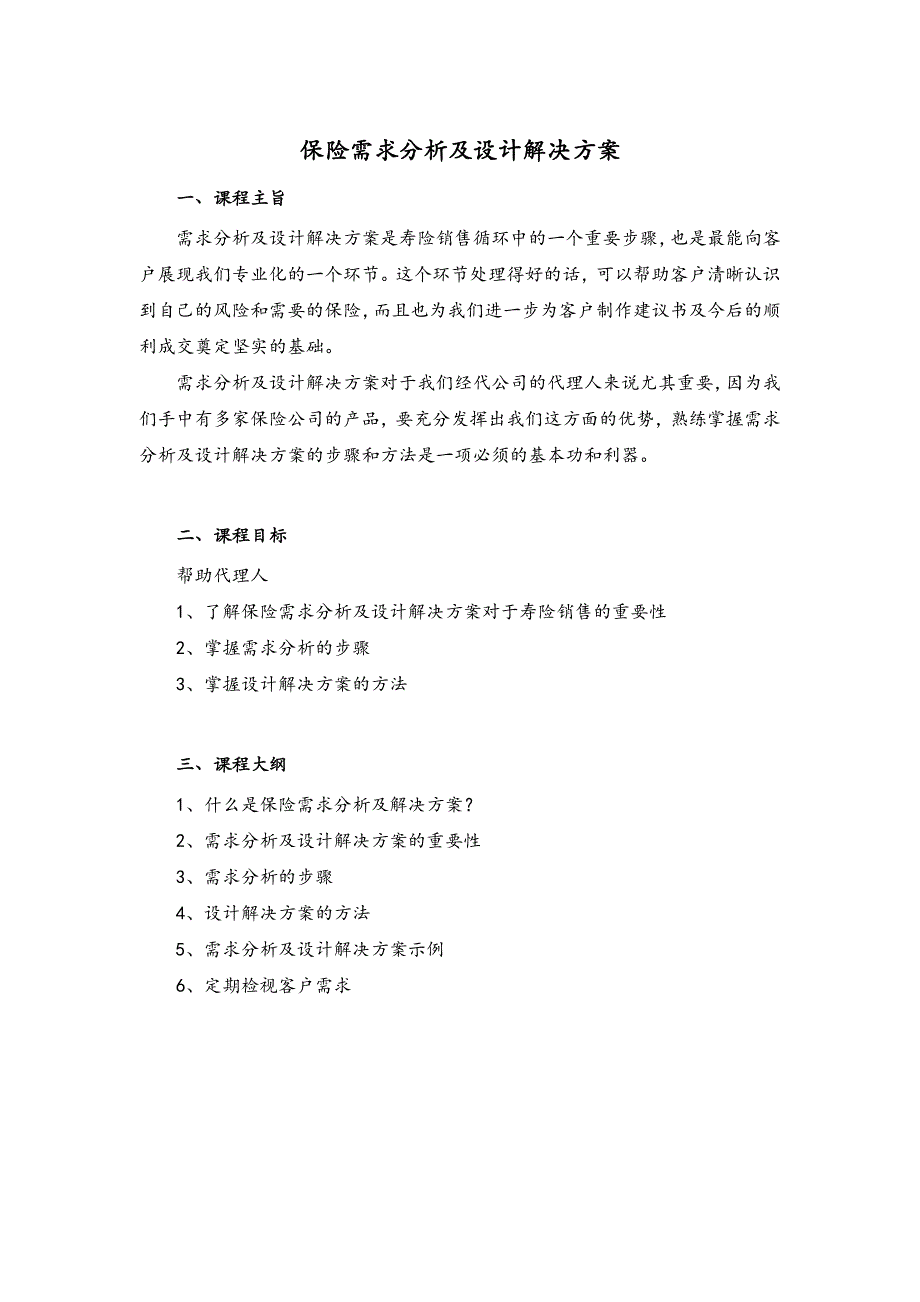 保险需求分析及设计解决方案

一、课程主旨

需求分析及设计解决方案是寿险销售循环中的一个重要步骤，也是最能向客户展现我们专业化的一个环节。这个环节处理得好的话，可以帮助客户清晰认识到自己的风险和需要的保险，而且也为我们进一步为客户制作建议书及今后的顺利成交奠定坚实的基础。

需求分析及设计解决方案对于我们经代公司的代理人来说尤其重要，因为我们手中有多家保险公司的产品，要充分发挥出我们这方面的优势，熟练掌握需求分析及设计解决方案的步骤和方法是一项必须的基本功和利器。

二、课程目标

帮助代理人

1、了解保险需求分析及设计解决方案对于寿险销售的重要性

2、掌握需求分析的步骤

3、掌握设计解决方案的方法

三、课程大纲

1、什么是保险需求分析及解决方案？

2、需求分析及设计解决方案的重要性

3、需求分析的步骤

4、设计解决方案的方法

5、需求分析及设计解决方案示例

6、定期检视客户需求